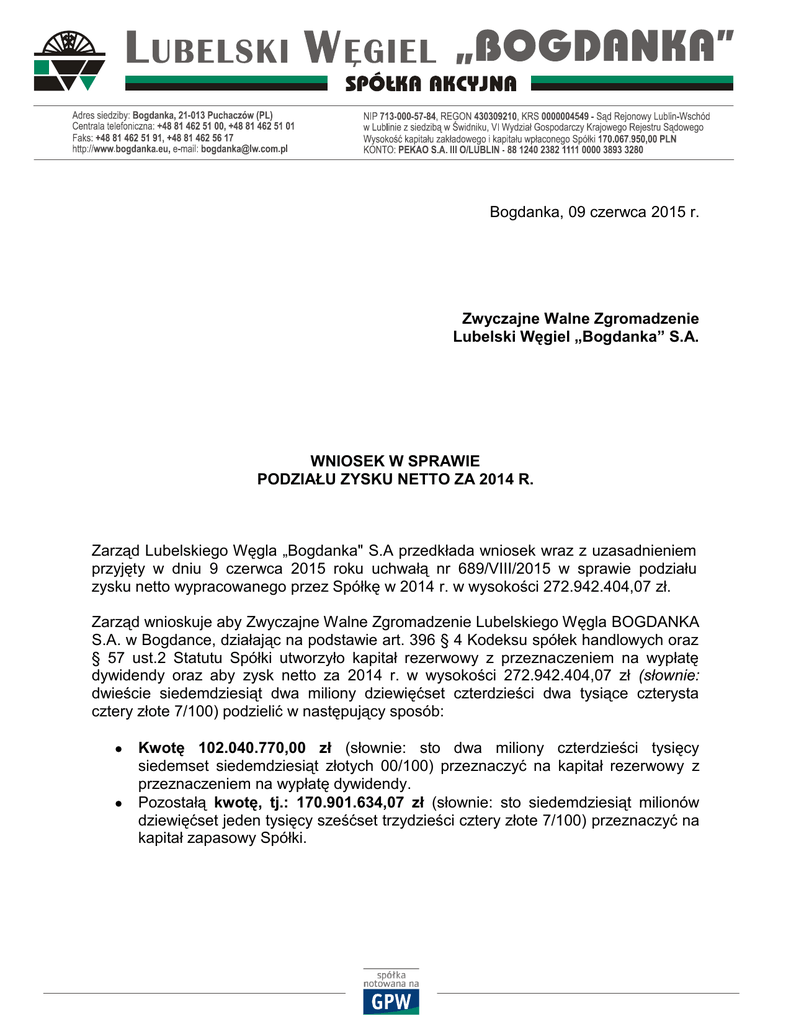 LUBELSKI WĘGIEL „BOGDANKA"
SPÓŁKA AKCYJNA

Adres siedziby: Bogdanka, 21-013 Puchaczów (PL)
Centrala telefoniczna: +48 81 462 51 00, +48 81 462 51 01
Faks: +48 81 462 51 91, +48 81 462 56 17
http://www.bogdanka.eu, e-mail: bogdanka@lw.com.pl

NIP 713-000-57-84, REGON 430309210, KRS 0000004549 - Sąd Rejonowy Lublin-Wschód w Lublinie z siedzibą w Świdniku, VI Wydział Gospodarczy Krajowego Rejestru Sądowego
Wysokość kapitału zakładowego i kapitału wpłaconego Spółki 170.067.950,00 PLN
KONTO: PEKAO S.A. III O/LUBLIN - 88 1240 2382 1111 0000 3893 3280

Bogdanka, 09 czerwca 2015 r.

Zwyczajne Walne Zgromadzenie
Lubelski Węgiel „Bogdanka" S.A.

WNIOSEK W SPRAWIE
PODZIAŁU ZYSKU NETTO ZA 2014 R.

Zarząd Lubelskiego Węgla „Bogdanka" S.A przedkłada wniosek wraz z uzasadnieniem przyjęty w dniu 9 czerwca 2015 roku uchwałą nr 689/VIII/2015 w sprawie podziału zysku netto wypracowanego przez Spółkę w 2014 r. w wysokości 272.942.404,07 zł.

Zarząd wnioskuje aby Zwyczajne Walne Zgromadzenie Lubelskiego Węgla BOGDANKA S.A. w Bogdance, działając na podstawie art. 396 § 4 Kodeksu spółek handlowych oraz § 57 ust.2 Statutu Spółki utworzyło kapitał rezerwowy z przeznaczeniem na wypłatę dywidendy oraz aby zysk netto za 2014 r. w wysokości 272.942.404,07 zł (słownie: dwieście siedemdziesiąt dwa miliony dziewięćset czterdzieści dwa tysiące czterysta cztery złote 7/100) podzielić w następujący sposób:

• Kwotę 102.040.770,00 zł (słownie: sto dwa miliony czterdzieści tysięcy siedemset siedemdziesiąt złotych 00/100) przeznaczyć na kapitał rezerwowy z przeznaczeniem na wypłatę dywidendy.
• Pozostałą kwotę, tj.: 170.901.634,07 zł (słownie: sto siedemdziesiąt milionów dziewięćset jeden tysięcy sześćset trzydzieści cztery złote 7/100) przeznaczyć na kapitał zapasowy Spółki.

spółka notowana na GPW